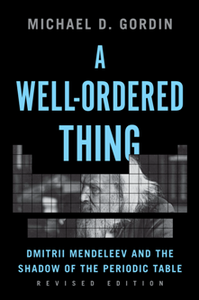 MICHAEL D. GORDIN

A WELL-ORDERED THING

DMITRII MENDELEEV AND THE SHADOW OF THE PERIODIC TABLE

REVISED EDITION